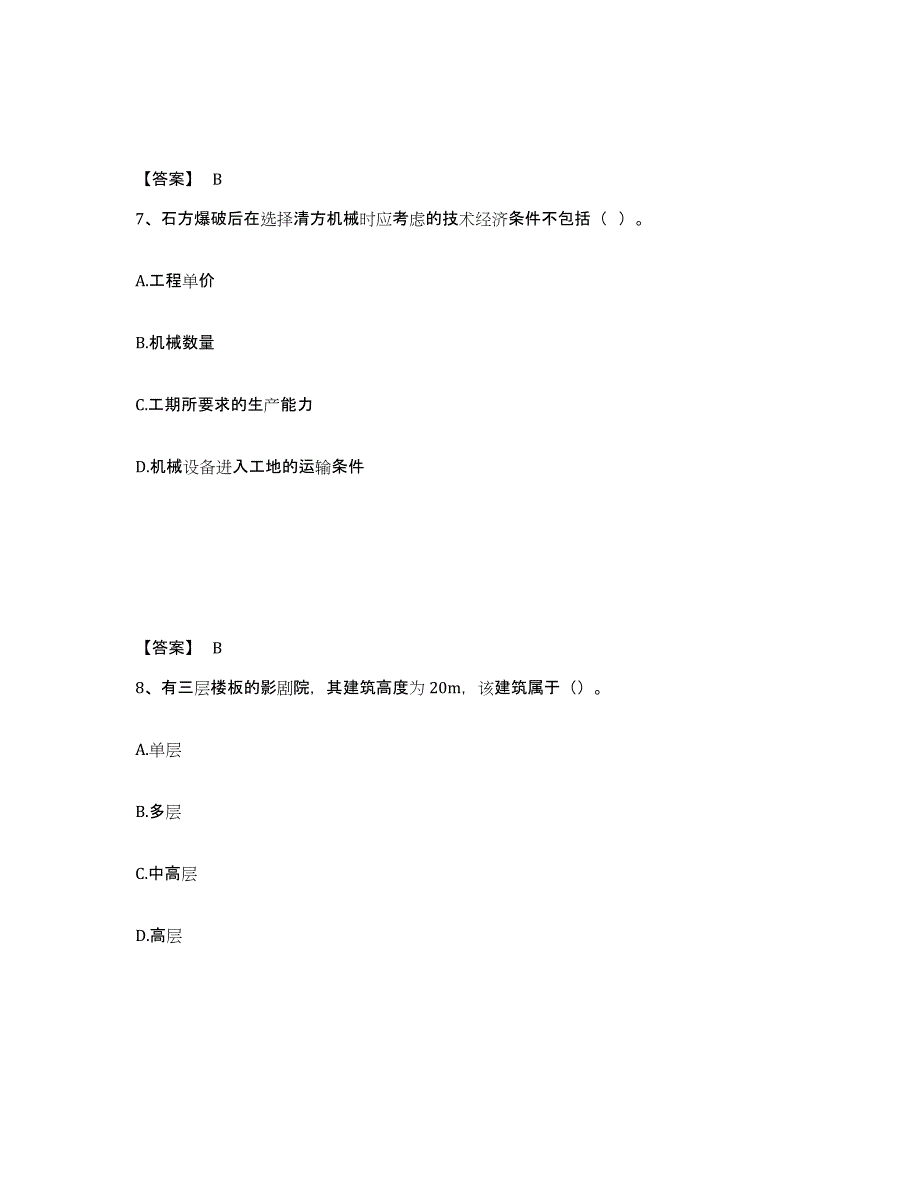 【答案】 B

7、石方爆破后在选择清方机械时应考虑的技术经济条件不包括（ ）。

A.工程单价

B.机械数量

C.工期所要求的生产能力

D.机械设备进入工地的运输条件

【答案】 B

8、有三层楼板的影剧院，其建筑高度为 20m，该建筑属于（）。

A.单层

B.多层

C.中高层

D.高层